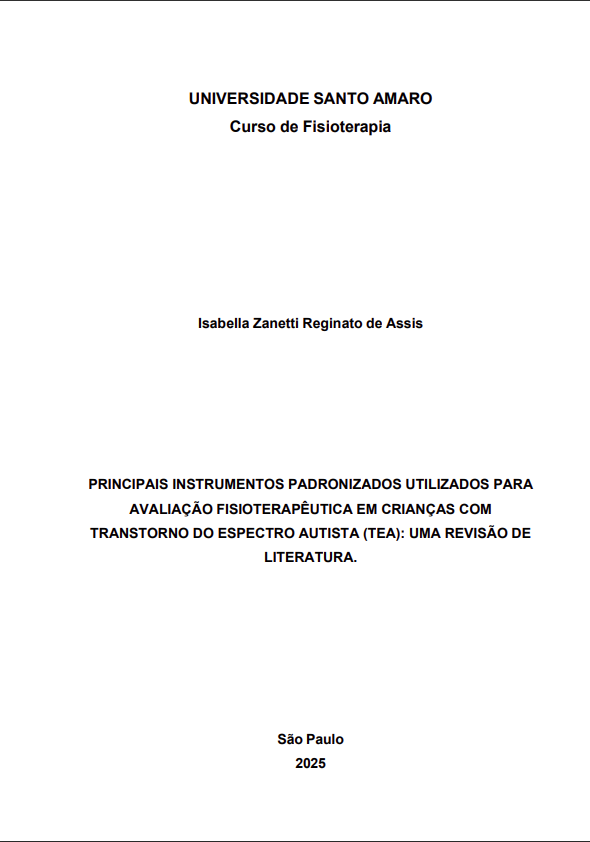 UNIVERSIDADE SANTO AMARO
Curso de Fisioterapia

Isabella Zanetti Reginato de Assis

PRINCIPAIS INSTRUMENTOS PADRONIZADOS UTILIZADOS PARA AVALIAÇÃO FISIOTERAPÊUTICA EM CRIANÇAS COM TRANSTORNO DO ESPECTRO AUTISTA (TEA): UMA REVISÃO DE LITERATURA.

São Paulo
2025